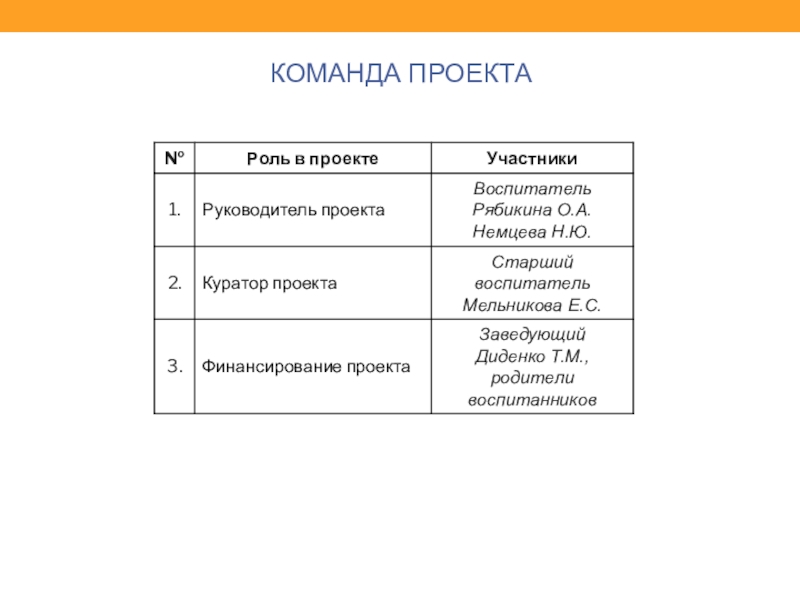 КОМАНДА ПРОЕКТА

| № | Роль в проекте | Участники |
|---|---|---|
| 1. | Руководитель проекта | Воспитатель Рябикина О.А. Немцева Н.Ю. |
| 2. | Куратор проекта | Старший воспитатель Мельникова Е.С. |
| 3. | Финансирование проекта | Заведующий Диденко Т.М., родители воспитанников |